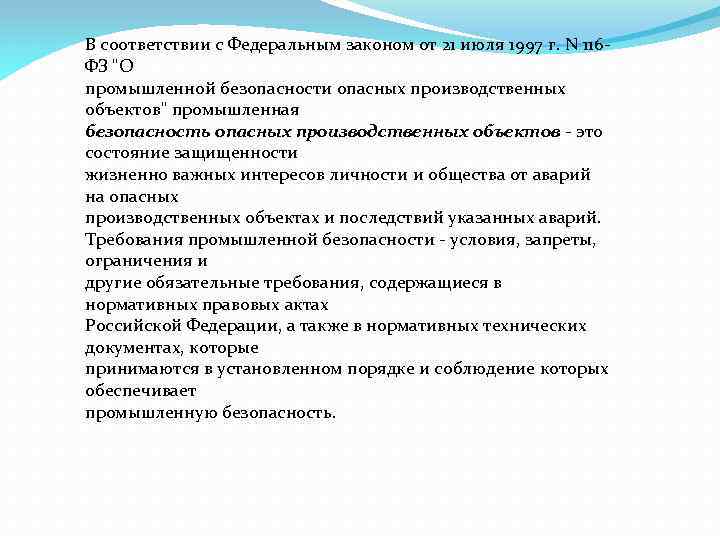 В соответствии с Федеральным законом от 21 июля 1997 г. N 116-ФЗ "О промышленной безопасности опасных производственных объектов" промышленная безопасность опасных производственных объектов - это состояние защищенности жизненно важных интересов личности и общества от аварий на опасных производственных объектах и последствий указанных аварий.
Требования промышленной безопасности - условия, запреты, ограничения и другие обязательные требования, содержащиеся в нормативных правовых актах Российской Федерации, а также в нормативных технических документах, которые принимаются в установленном порядке и соблюдение которых обеспечивает промышленную безопасность.